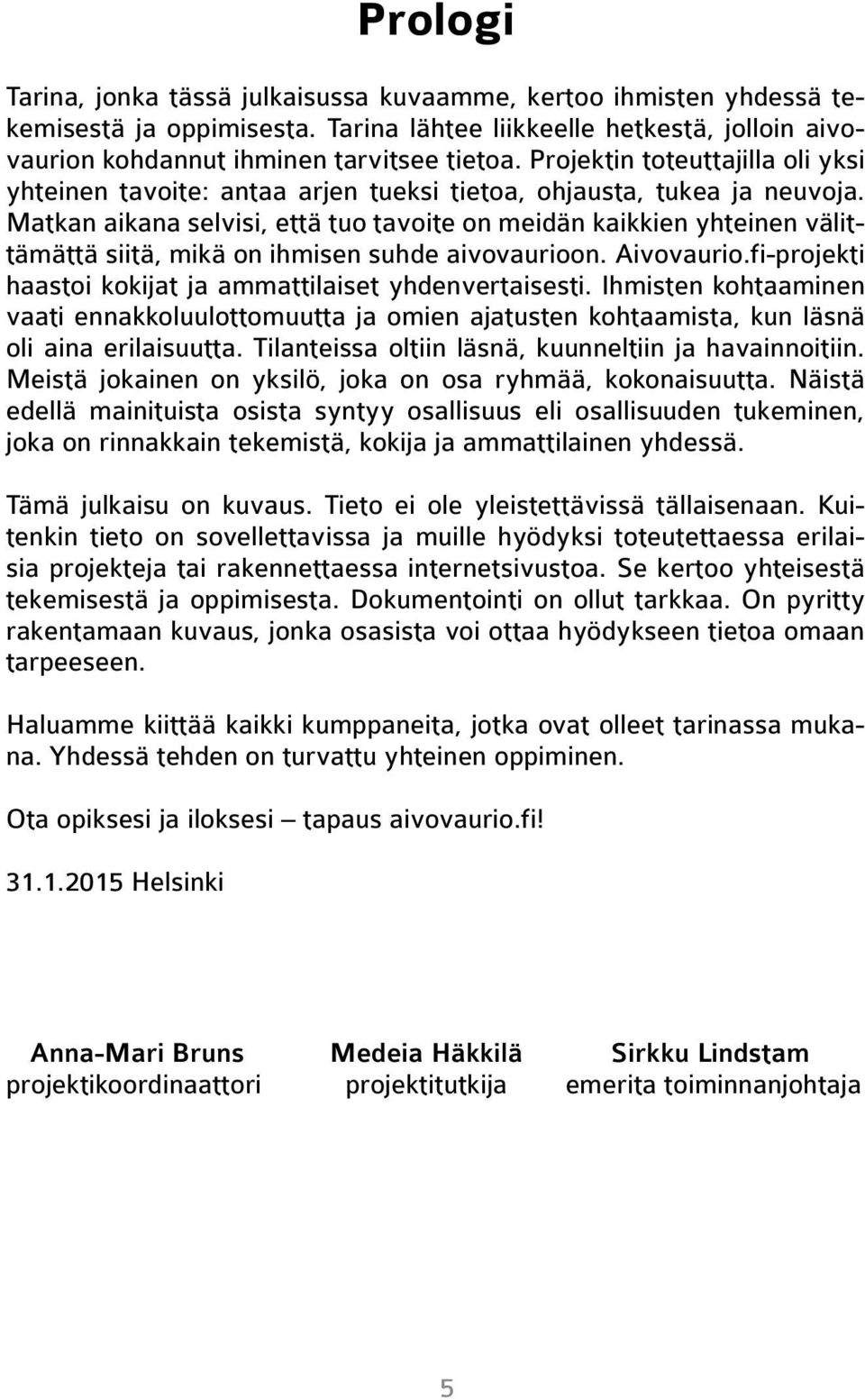 Prologi

Tarina, jonka tässä julkaisussa kuvaamme, kertoo ihmisten yhdessä tekemisestä ja oppimisesta. Tarina lähtee liikkeelle hetkestä, jolloin aivovaurion kohdannut ihminen tarvitsee tietoa. Projektin toteuttajilla oli yksi yhteinen tavoite: antaa arjen tueksi tietoa, ohjausta, tukea ja neuvoja. Matkan aikana selvisi, että tuo tavoite on meidän kaikkien yhteinen välittämättä siitä, mikä on ihmisen suhde aivovaurioon. Aivovaurio.fi-projekti haastoi kokijat ja ammattilaiset yhdenvertaisesti. Ihmisten kohtaaminen vaati ennakkoluulottomuutta ja omien ajatusten kohtaamista, kun läsnä oli aina erilaisuutta. Tilanteissa oltiin läsnä, kuunneltiin ja havainnoitiin. Meistä jokainen on yksilö, joka on osa ryhmää, kokonaisuutta. Näistä edellä mainituista osista syntyy osallisuus eli osallisuuden tukeminen, joka on rinnakkain tekemistä, kokija ja ammattilainen yhdessä.

Tämä julkaisu on kuvaus. Tieto ei ole yleistettävissä tällaisenaan. Kuitenkin tieto on sovellettavissa ja muille hyödyksi toteutettaessa erilaisia projekteja tai rakennettaessa internetsivustoa. Se kertoo yhteisestä tekemisestä ja oppimisesta. Dokumentointi on ollut tarkkaa. On pyritty rakentamaan kuvaus, jonka osasista voi ottaa hyödykseen tietoa omaan tarpeeseen.

Haluamme kiittää kaikki kumppaneita, jotka ovat olleet tarinassa mukana. Yhdessä tehden on turvattu yhteinen oppiminen.

Ota opiksesi ja iloksesi – tapaus aivovaurio.fi!

31.1.2015 Helsinki

Anna-Mari Bruns
projektikoordinaattori

Medeia Häkkilä
projektitutkija

Sirkku Lindstam
emerita toiminnanjohtaja

5